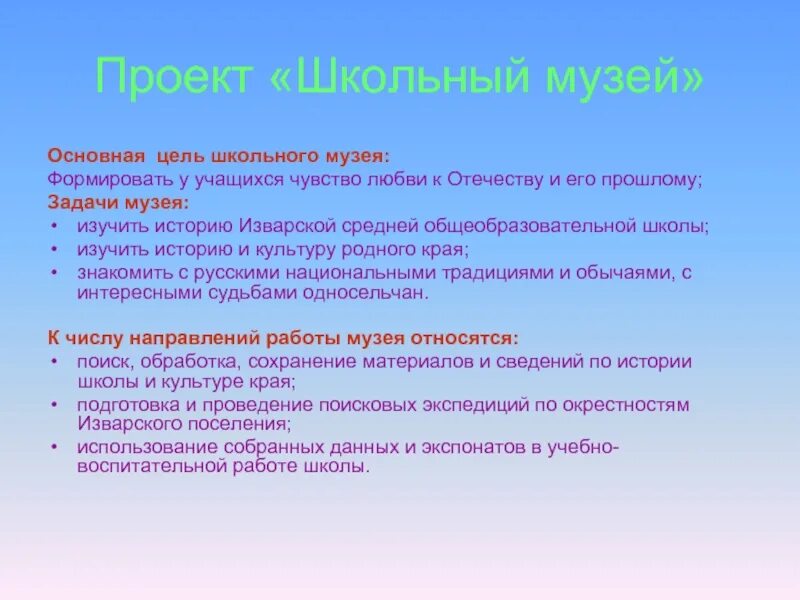 Проект «Школьный музей»

Основная цель школьного музея:
Формировать у учащихся чувство любви к Отечеству и его прошлому;
Задачи музея:
• изучить историю Изварской средней общеобразовательной школы;
• изучить историю и культуру родного края;
• знакомить с русскими национальными традициями и обычаями, с интересными судьбами односельчан.

К числу направлений работы музея относятся:
• поиск, обработка, сохранение материалов и сведений по истории школы и культуре края;
• подготовка и проведение поисковых экспедиций по окрестностям Изварского поселения;
• использование собранных данных и экспонатов в учебно-воспитательной работе школы.